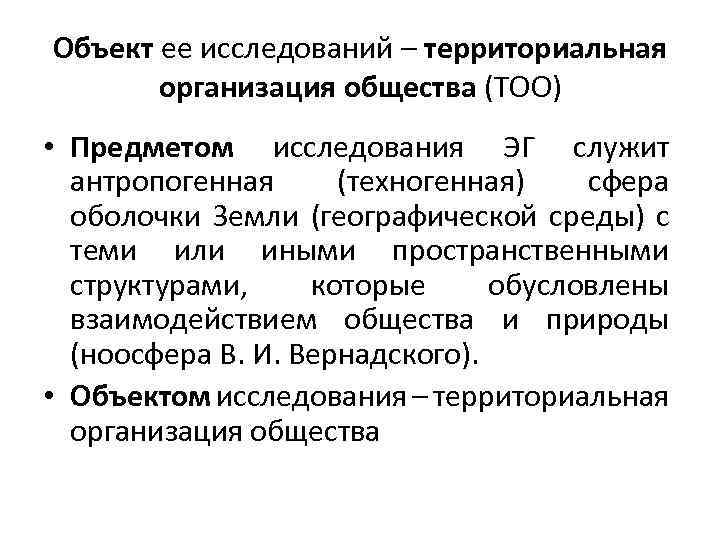 Объект ее исследований – территориальная организация общества (ТОО)

• Предметом исследования ЭГ служит антропогенная (техногенная) сфера оболочки Земли (географической среды) с теми или иными пространственными структурами, которые обусловлены взаимодействием общества и природы (ноосфера В. И. Вернадского).

• Объектом исследования – территориальная организация общества